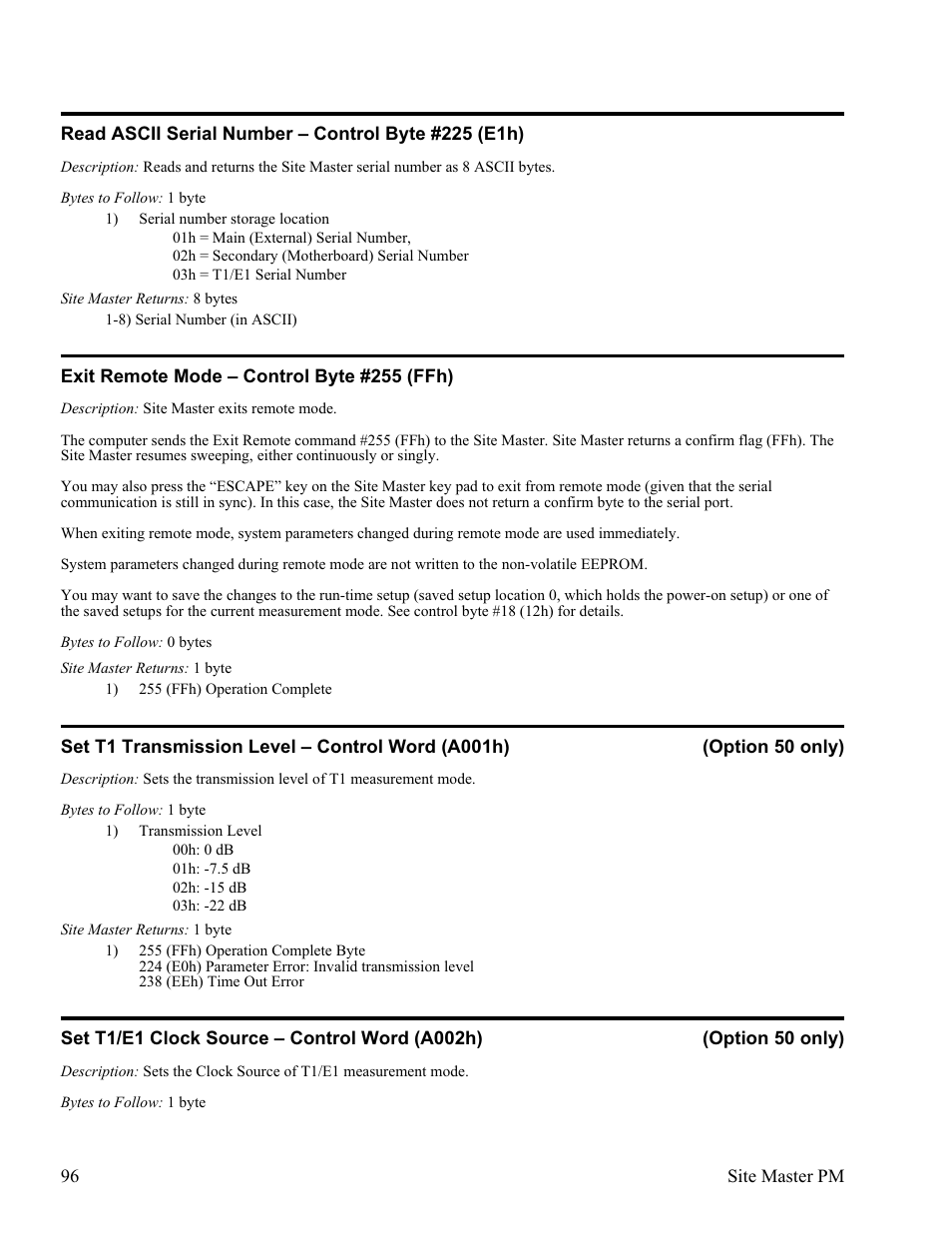 Read ASCII Serial Number – Control Byte #225 (E1h)

Description: Reads and returns the Site Master serial number as 8 ASCII bytes.

Bytes to Follow: 1 byte
1) Serial number storage location
01h = Main (External) Serial Number,
02h = Secondary (Motherboard) Serial Number
03h = T1/E1 Serial Number

Site Master Returns: 8 bytes
1-8) Serial Number (in ASCII)

Exit Remote Mode – Control Byte #255 (FFh)

Description: Site Master exits remote mode.

The computer sends the Exit Remote command #255 (FFh) to the Site Master. Site Master returns a confirm flag (FFh). The Site Master resumes sweeping, either continuously or singly.

You may also press the “ESCAPE” key on the Site Master key pad to exit from remote mode (given that the serial communication is still in sync). In this case, the Site Master does not return a confirm byte to the serial port.

When exiting remote mode, system parameters changed during remote mode are used immediately.

System parameters changed during remote mode are not written to the non-volatile EEPROM.

You may want to save the changes to the run-time setup (saved setup location 0, which holds the power-on setup) or one of the saved setups for the current measurement mode. See control byte #18 (12h) for details.

Bytes to Follow: 0 bytes

Site Master Returns: 1 byte
1) 255 (FFh) Operation Complete

Set T1 Transmission Level – Control Word (A001h) (Option 50 only)

Description: Sets the transmission level of T1 measurement mode.

Bytes to Follow: 1 byte
1) Transmission Level
00h: 0 dB
01h: -7.5 dB
02h: -15 dB
03h: -22 dB

Site Master Returns: 1 byte
1) 255 (FFh) Operation Complete Byte
224 (E0h) Parameter Error: Invalid transmission level
238 (EEh) Time Out Error

Set T1/E1 Clock Source – Control Word (A002h) (Option 50 only)

Description: Sets the Clock Source of T1/E1 measurement mode.

Bytes to Follow: 1 byte

96 Site Master PM